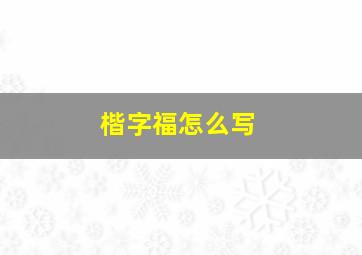 楷字福怎么写